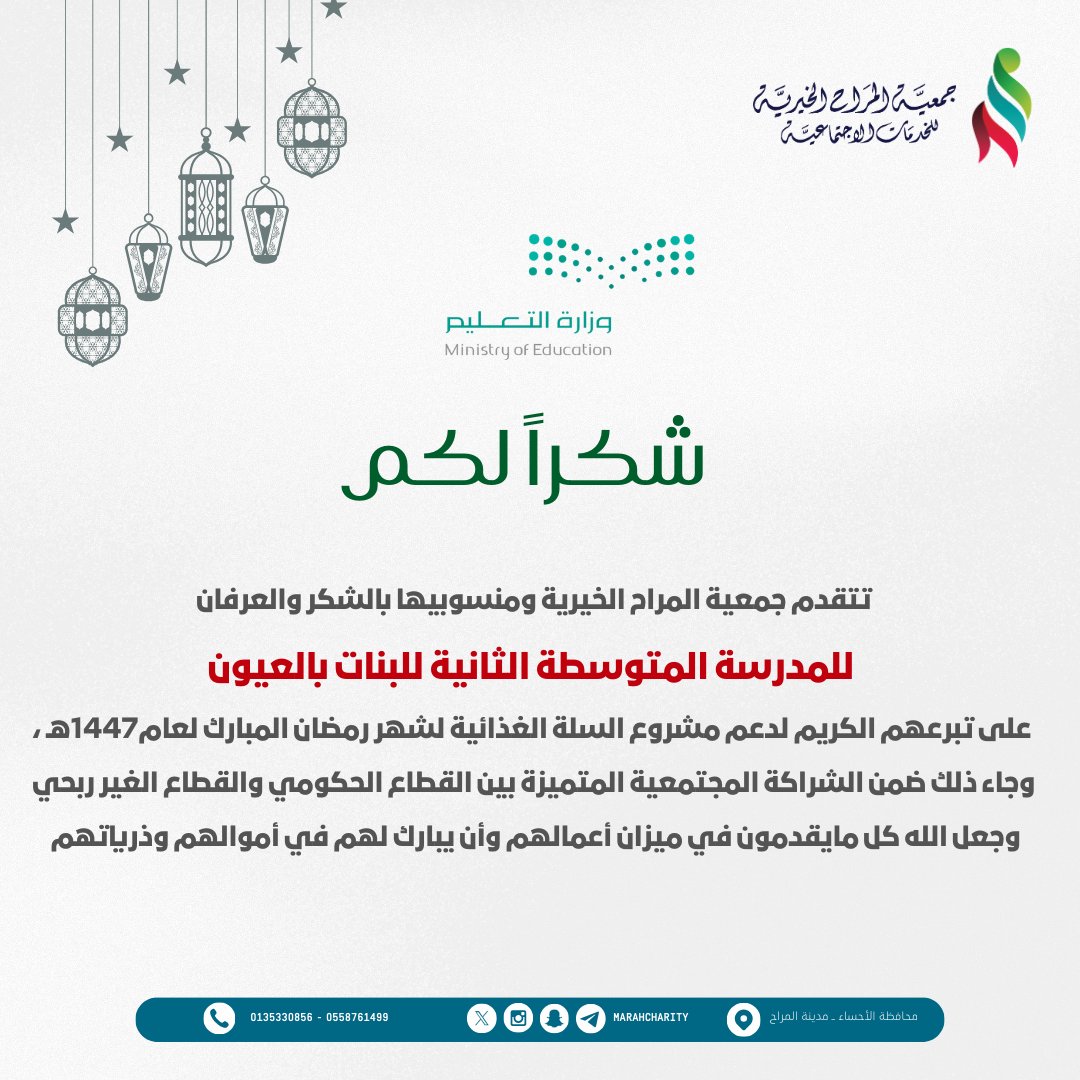 جمعية المراح الخيرية
للخدمات الاجتماعية

وزارة التعليم
Ministry of Education

شكراً لكم

تتقدم جمعية المراح الخيرية ومنسوبيها بالشكر والعرفان

للمدرسة المتوسطة الثانية للبنات بالعيون

على تبرعهم الكريم لدعم مشروع السلة الغذائية لشهر رمضان المبارك لعام1447هـ ، وجاء ذلك ضمن الشراكة المجتمعية المتميزة بين القطاع الحكومي والقطاع الغير ربحي وجعل الله كل مايقدمون في ميزان أعمالهم وأن يبارك لهم في أموالهم وذرياتهم

محافظة الأحساء ـ مدينة المراح
MARAHCHARITY
0135330856 - 0558761499